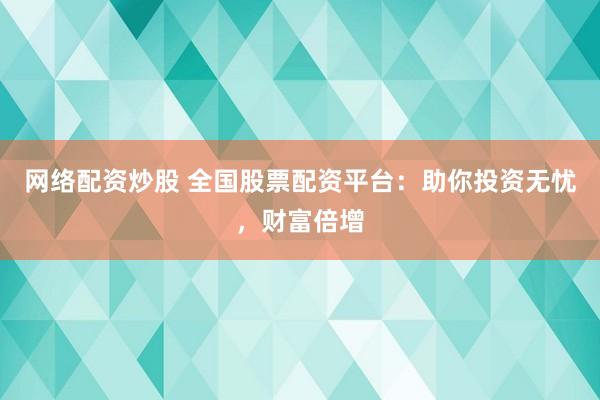 网络配资炒股 全国股票配资平台：助你投资无忧，财富倍增